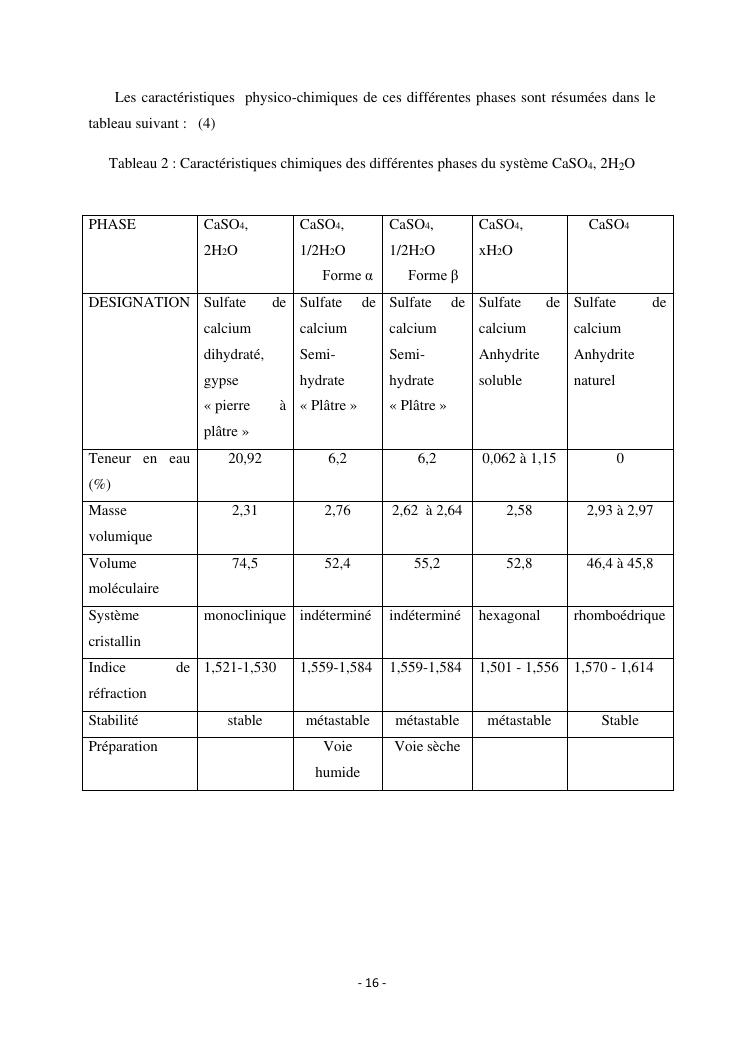 Les caractéristiques physico-chimiques de ces différentes phases sont résumées dans le tableau suivant : (4)

Tableau 2 : Caractéristiques chimiques des différentes phases du système $CaSO_4$, $2H_2O$

| PHASE | $CaSO_4$, $2H_2O$ | $CaSO_4$, $1/2H_2O$ Forme α | $CaSO_4$, $1/2H_2O$ Forme β | $CaSO_4$, $xH_2O$ | $CaSO_4$ |
|---|---|---|---|---|---|
| DESIGNATION | Sulfate de calcium dihydraté, gypse « pierre à plâtre » | Sulfate de calcium Semi-hydrate « Plâtre » | Sulfate de calcium Semi-hydrate « Plâtre » | Sulfate de calcium Anhydrite soluble | Sulfate de calcium Anhydrite naturel |
| Teneur en eau (%) | 20,92 | 6,2 | 6,2 | 0,062 à 1,15 | 0 |
| Masse volumique | 2,31 | 2,76 | 2,62 à 2,64 | 2,58 | 2,93 à 2,97 |
| Volume moléculaire | 74,5 | 52,4 | 55,2 | 52,8 | 46,4 à 45,8 |
| Système cristallin | monoclinique | indéterminé | indéterminé | hexagonal | rhomboédrique |
| Indice de réfraction | 1,521-1,530 | 1,559-1,584 | 1,559-1,584 | 1,501 - 1,556 | 1,570 - 1,614 |
| Stabilité | stable | métastable | métastable | métastable | Stable |
| Préparation | | Voie humide | Voie sèche | | |

- 16 -